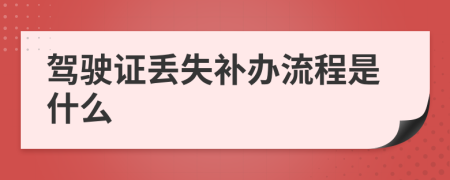 驾驶证丢失补办流程是什么